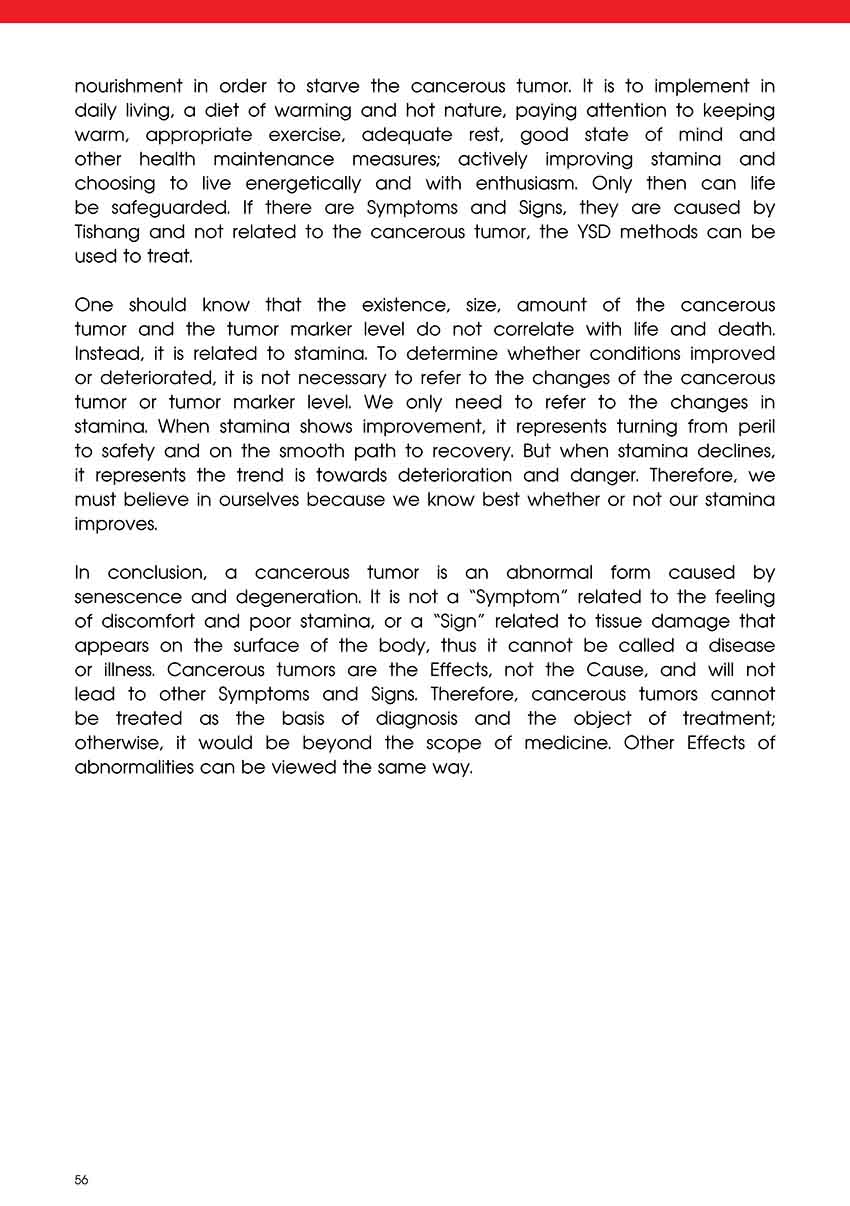 nourishment in order to starve the cancerous tumor. It is to implement in daily living, a diet of warming and hot nature, paying attention to keeping warm, appropriate exercise, adequate rest, good state of mind and other health maintenance measures; actively improving stamina and choosing to live energetically and with enthusiasm. Only then can life be safeguarded. If there are Symptoms and Signs, they are caused by Tishang and not related to the cancerous tumor, the YSD methods can be used to treat.

One should know that the existence, size, amount of the cancerous tumor and the tumor marker level do not correlate with life and death. Instead, it is related to stamina. To determine whether conditions improved or deteriorated, it is not necessary to refer to the changes of the cancerous tumor or tumor marker level. We only need to refer to the changes in stamina. When stamina shows improvement, it represents turning from peril to safety and on the smooth path to recovery. But when stamina declines, it represents the trend is towards deterioration and danger. Therefore, we must believe in ourselves because we know best whether or not our stamina improves.

In conclusion, a cancerous tumor is an abnormal form caused by senescence and degeneration. It is not a "Symptom" related to the feeling of discomfort and poor stamina, or a "Sign" related to tissue damage that appears on the surface of the body, thus it cannot be called a disease or illness. Cancerous tumors are the Effects, not the Cause, and will not lead to other Symptoms and Signs. Therefore, cancerous tumors cannot be treated as the basis of diagnosis and the object of treatment; otherwise, it would be beyond the scope of medicine. Other Effects of abnormalities can be viewed the same way.

56